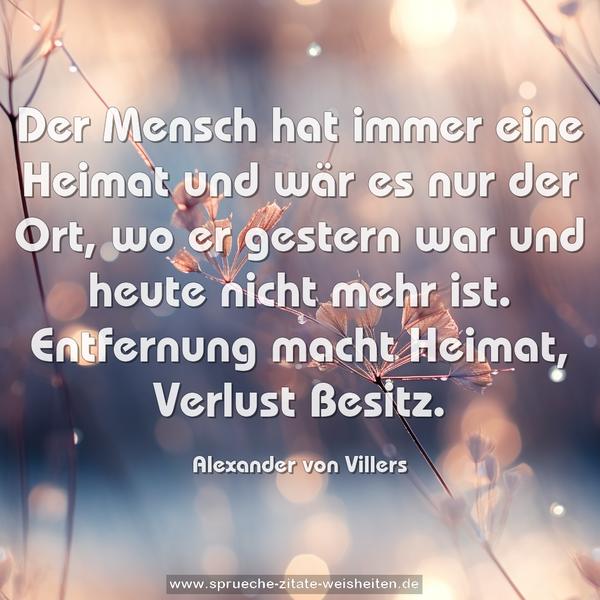 Der Mensch hat immer eine Heimat und wär es nur der Ort, wo er gestern war und heute nicht mehr ist. Entfernung macht Heimat, Verlust Besitz.

Alexander von Villers

www.sprueche-zitate-weisheiten.de